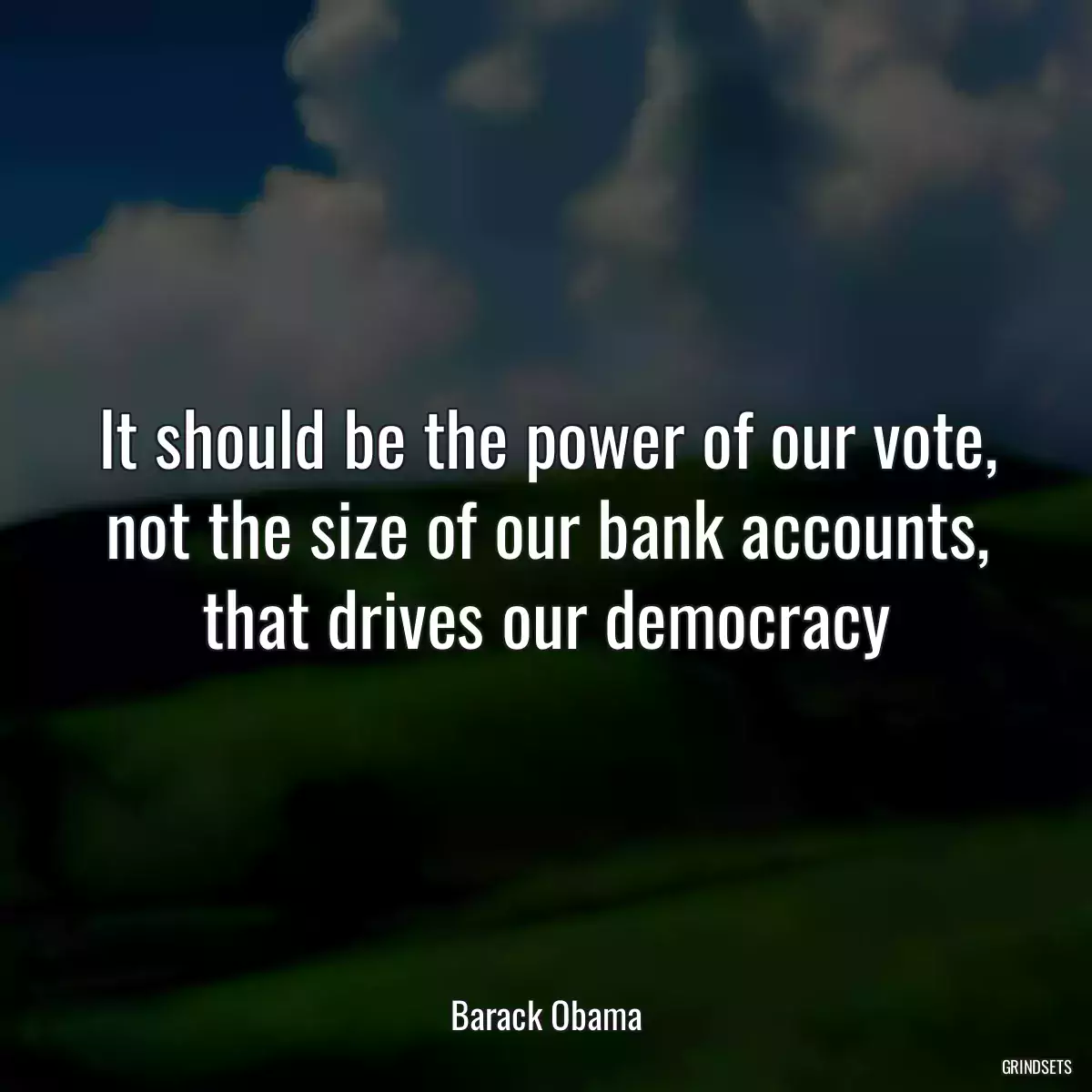 It should be the power of our vote, not the size of our bank accounts, that drives our democracy

Barack Obama

GRINDSETS